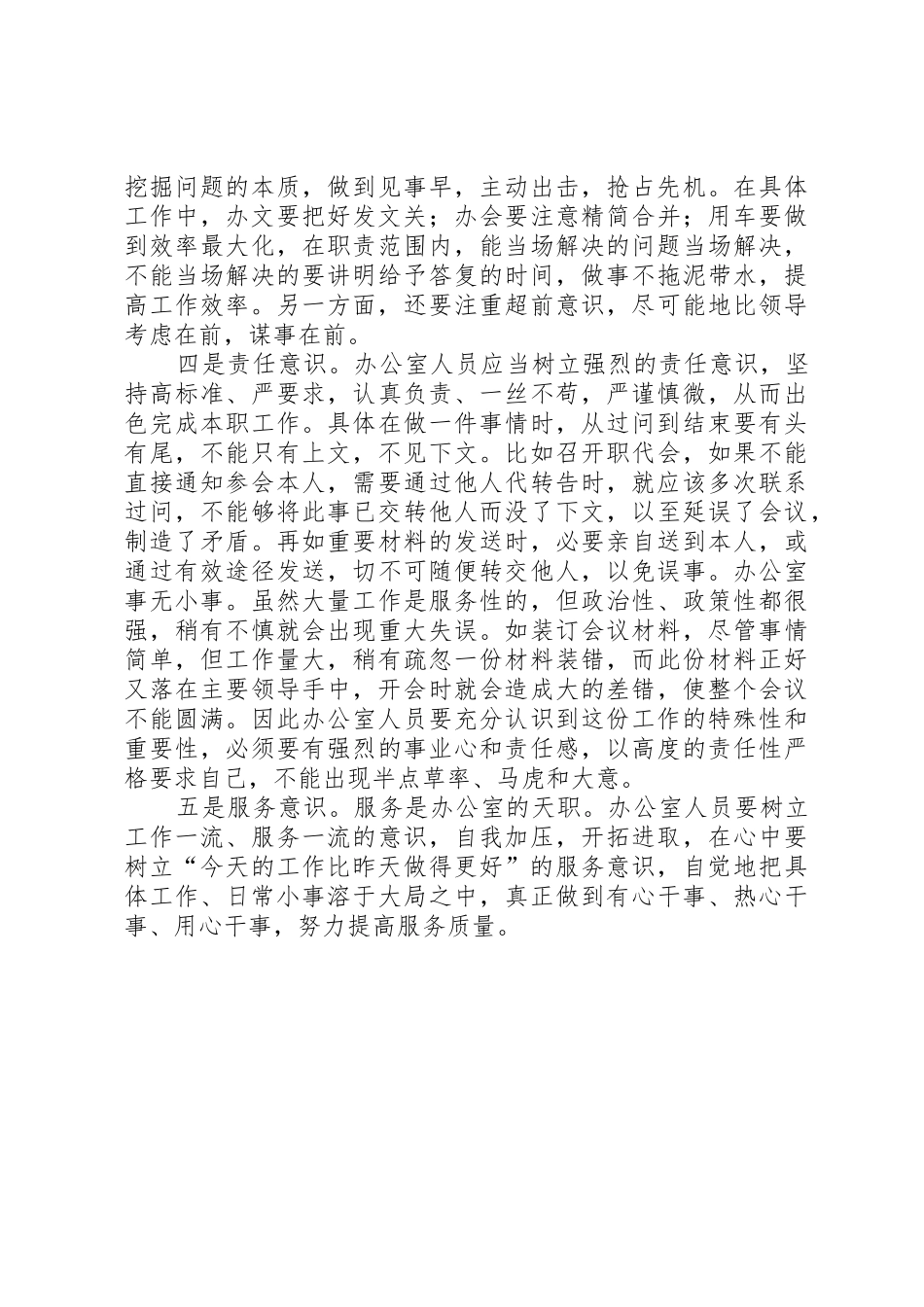 挖掘问题的本质，做到见事早，主动出击，抢占先机。在具体工作中，办文要把好发文关；办会要注意精简合并；用车要做到效率最大化，在职责范围内，能当场解决的问题当场解决，不能当场解决的要讲明给予答复的时间，做事不拖泥带水，提高工作效率。另一方面，还要注重超前意识，尽可能地比领导考虑在前，谋事在前。

四是责任意识。办公室人员应当树立强烈的责任意识，坚持高标准、严要求，认真负责、一丝不苟，严谨慎微，从而出色完成本职工作。具体在做一件事情时，从过问到结束要有头有尾，不能只有上文，不见下文。比如召开职代会，如果不能直接通知参会本人，需要通过他人代转告时，就应该多次联系过问，不能够将此事已交转他人而没了下文，以至延误了会议，制造了矛盾。再如重要材料的发送时，必要亲自送到本人，或通过有效途径发送，切不可随便转交他人，以免误事。办公室事无小事。虽然大量工作是服务性的，但政治性、政策性都很强，稍有不慎就会出现重大失误。如装订会议材料，尽管事情简单，但工作量大，稍有疏忽一份材料装错，而此份材料正好又落在主要领导手中，开会时就会造成大的差错，使整个会议不能圆满。因此办公室人员要充分认识到这份工作的特殊性和重要性，必须要有强烈的事业心和责任感，以高度的责任性严格要求自己，不能出现半点草率、马虎和大意。

五是服务意识。服务是办公室的天职。办公室人员要树立工作一流、服务一流的意识，自我加压，开拓进取，在心中要树立“今天的工作比昨天做得更好”的服务意识，自觉地把具体工作、日常小事溶于大局之中，真正做到有心干事、热心干事、用心干事，努力提高服务质量。